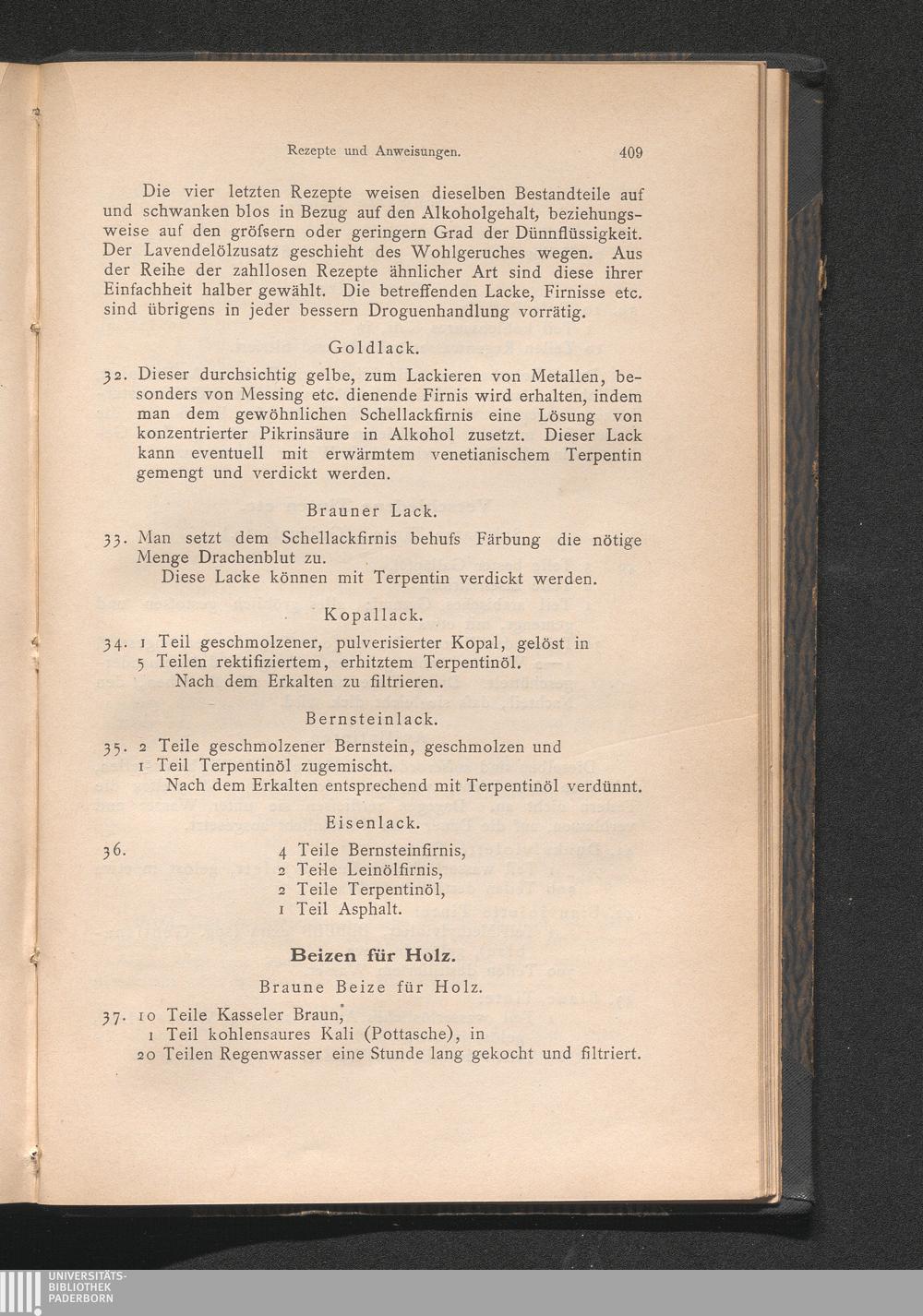 Rezepte und Anweisungen. 409

Die vier letzten Rezepte weisen dieselben Bestandteile auf und schwanken blos in Bezug auf den Alkoholgehalt, beziehungsweise auf den gröſsern oder geringern Grad der Dünnflüssigkeit. Der Lavendelölzusatz geschieht des Wohlgeruches wegen. Aus der Reihe der zahllosen Rezepte ähnlicher Art sind diese ihrer Einfachheit halber gewählt. Die betreffenden Lacke, Firnisse etc. sind übrigens in jeder bessern Droguenhandlung vorrätig.

Goldlack.

32. Dieser durchsichtig gelbe, zum Lackieren von Metallen, besonders von Messing etc. dienende Firnis wird erhalten, indem man dem gewöhnlichen Schellackfirnis eine Lösung von konzentrierter Pikrinsäure in Alkohol zusetzt. Dieser Lack kann eventuell mit erwärmtem venetianischem Terpentin gemengt und verdickt werden.

Brauner Lack.

33. Man setzt dem Schellackfirnis behufs Färbung die nötige Menge Drachenblut zu.

Diese Lacke können mit Terpentin verdickt werden.

Kopallack.

34. 1 Teil geschmolzener, pulverisierter Kopal, gelöst in 5 Teilen rektifiziertem, erhitztem Terpentinöl.

Nach dem Erkalten zu filtrieren.

Bernsteinlack.

35. 2 Teile geschmolzener Bernstein, geschmolzen und 1 Teil Terpentinöl zugemischt.

Nach dem Erkalten entsprechend mit Terpentinöl verdünnt.

Eisenlack.

36. 4 Teile Bernsteinfirnis,
2 Teile Leinölfirnis,
2 Teile Terpentinöl,
1 Teil Asphalt.

Beizen für Holz.

Braune Beize für Holz.

37. 10 Teile Kasseler Braun,
1 Teil kohlensaures Kali (Pottasche), in
20 Teilen Regenwasser eine Stunde lang gekocht und filtriert.

UNIVERSITÄTS-BIBLIOTHEK PADERBORN